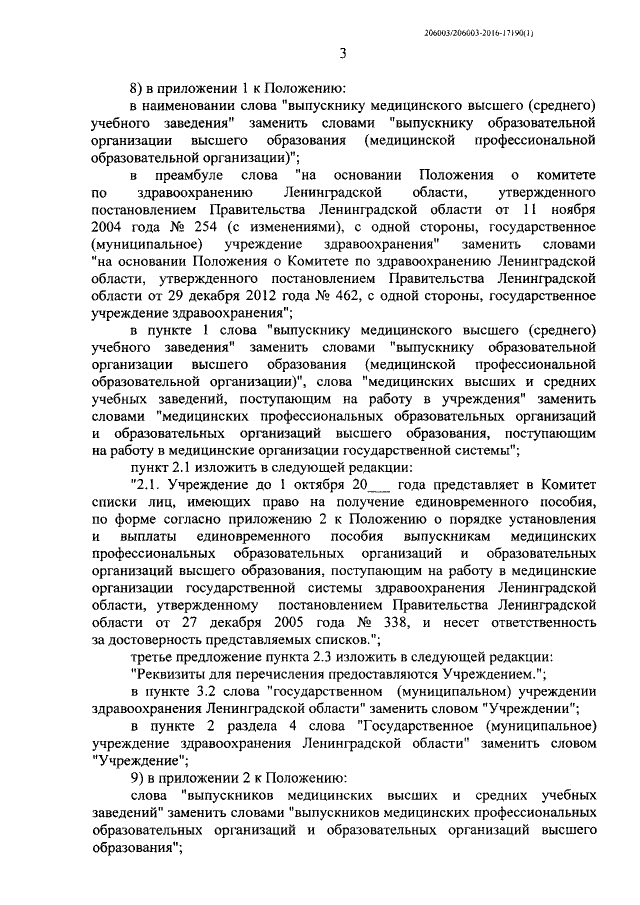 206003/206003-2016-17190(1)

3

8) в приложении 1 к Положению:

в наименовании слова "выпускнику медицинского высшего (среднего) учебного заведения" заменить словами "выпускнику образовательной организации высшего образования (медицинской профессиональной образовательной организации)";

в преамбуле слова "на основании Положения о комитете по здравоохранению Ленинградской области, утвержденного постановлением Правительства Ленинградской области от 11 ноября 2004 года № 254 (с изменениями), с одной стороны, государственное (муниципальное) учреждение здравоохранения" заменить словами "на основании Положения о Комитете по здравоохранению Ленинградской области, утвержденного постановлением Правительства Ленинградской области от 29 декабря 2012 года № 462, с одной стороны, государственное учреждение здравоохранения";

в пункте 1 слова "выпускнику медицинского высшего (среднего) учебного заведения" заменить словами "выпускнику образовательной организации высшего образования (медицинской профессиональной образовательной организации)", слова "медицинских высших и средних учебных заведений, поступающим на работу в учреждения" заменить словами "медицинских профессиональных образовательных организаций и образовательных организаций высшего образования, поступающим на работу в медицинские организации государственной системы";

пункт 2.1 изложить в следующей редакции:

"2.1. Учреждение до 1 октября 20___ года представляет в Комитет списки лиц, имеющих право на получение единовременного пособия, по форме согласно приложению 2 к Положению о порядке установления и выплаты единовременного пособия выпускникам медицинских профессиональных образовательных организаций и образовательных организаций высшего образования, поступающим на работу в медицинские организации государственной системы здравоохранения Ленинградской области, утвержденному постановлением Правительства Ленинградской области от 27 декабря 2005 года № 338, и несет ответственность за достоверность представляемых списков.";

третье предложение пункта 2.3 изложить в следующей редакции:

"Реквизиты для перечисления предоставляются Учреждением.";

в пункте 3.2 слова "государственном (муниципальном) учреждении здравоохранения Ленинградской области" заменить словом "Учреждении";

в пункте 2 раздела 4 слова "Государственное (муниципальное) учреждение здравоохранения Ленинградской области" заменить словом "Учреждение";

9) в приложении 2 к Положению:

слова "выпускников медицинских высших и средних учебных заведений" заменить словами "выпускников медицинских профессиональных образовательных организаций и образовательных организаций высшего образования";